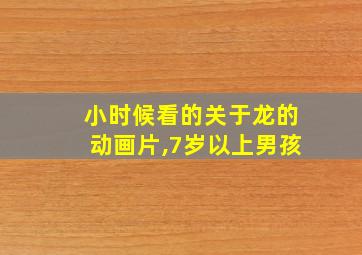 小时候看的关于龙的动画片,7岁以上男孩